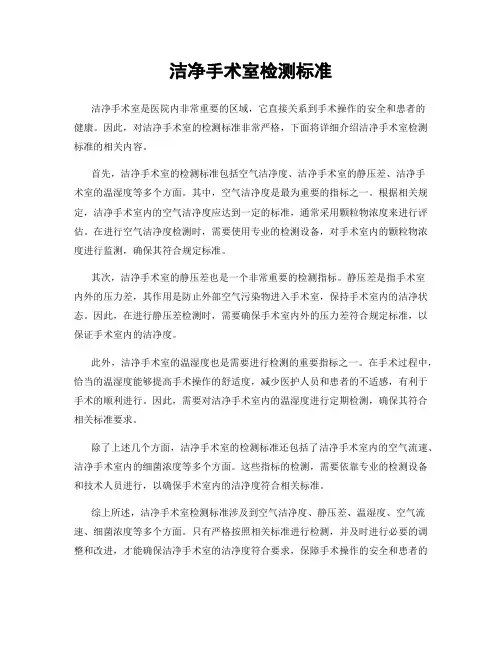 洁净手术室检测标准

洁净手术室是医院内非常重要的区域，它直接关系到手术操作的安全和患者的健康。因此，对洁净手术室的检测标准非常严格，下面将详细介绍洁净手术室检测标准的相关内容。

首先，洁净手术室的检测标准包括空气洁净度、洁净手术室的静压差、洁净手术室的温湿度等多个方面。其中，空气洁净度是最为重要的指标之一。根据相关规定，洁净手术室内的空气洁净度应达到一定的标准，通常采用颗粒物浓度来进行评估。在进行空气洁净度检测时，需要使用专业的检测设备，对手术室内的颗粒物浓度进行监测，确保其符合规定标准。

其次，洁净手术室的静压差也是一个非常重要的检测指标。静压差是指手术室内外的压力差，其作用是防止外部空气污染物进入手术室，保持手术室内的洁净状态。因此，在进行静压差检测时，需要确保手术室内外的压力差符合规定标准，以保证手术室内的洁净度。

此外，洁净手术室的温湿度也是需要进行检测的重要指标之一。在手术过程中，恰当的温湿度能够提高手术操作的舒适度，减少医护人员和患者的不适感，有利于手术的顺利进行。因此，需要对洁净手术室内的温湿度进行定期检测，确保其符合相关标准要求。

除了上述几个方面，洁净手术室的检测标准还包括了洁净手术室内的空气流速、洁净手术室内的细菌浓度等多个方面。这些指标的检测，需要依靠专业的检测设备和技术人员进行，以确保手术室内的洁净度符合相关标准。

综上所述，洁净手术室检测标准涉及到空气洁净度、静压差、温湿度、空气流速、细菌浓度等多个方面。只有严格按照相关标准进行检测，并及时进行必要的调整和改进，才能确保洁净手术室的洁净度符合要求，保障手术操作的安全和患者的